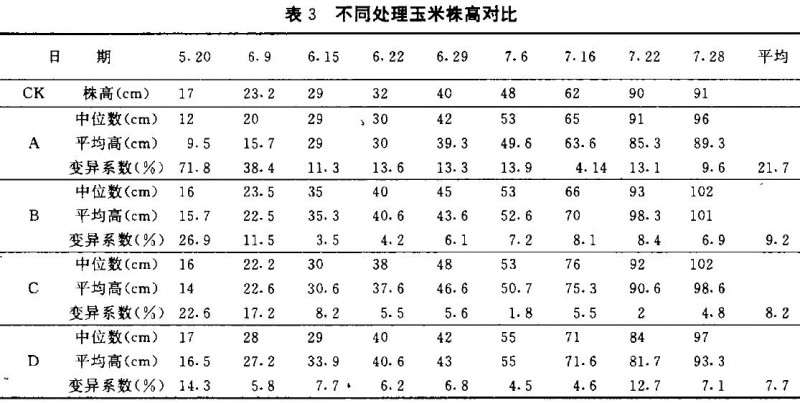 表 3　不同处理玉米株高对比

| 日　期 | | 5.20 | 6.9 | 6.15 | 6.22 | 6.29 | 7.6 | 7.16 | 7.22 | 7.28 | 平均 |
|---|---|---|---|---|---|---|---|---|---|---|---|
| CK | 株高(cm) | 17 | 23.2 | 29 | 32 | 40 | 48 | 62 | 90 | 91 | |
| A | 中位数(cm) | 12 | 20 | 29 | 30 | 42 | 53 | 65 | 91 | 96 | |
| | 平均高(cm) | 9.5 | 15.7 | 29 | 30 | 39.3 | 49.6 | 63.6 | 85.3 | 89.3 | |
| | 变异系数(%) | 71.8 | 38.4 | 11.3 | 13.6 | 13.3 | 13.9 | 4.14 | 13.1 | 9.6 | 21.7 |
| B | 中位数(cm) | 16 | 23.5 | 35 | 40 | 45 | 53 | 66 | 93 | 102 | |
| | 平均高(cm) | 15.7 | 22.5 | 35.3 | 40.6 | 43.6 | 52.6 | 70 | 98.3 | 101 | |
| | 变异系数(%) | 26.9 | 11.5 | 3.5 | 4.2 | 6.1 | 7.2 | 8.1 | 8.4 | 6.9 | 9.2 |
| C | 中位数(cm) | 16 | 22.2 | 30 | 38 | 48 | 53 | 76 | 92 | 102 | |
| | 平均高(cm) | 14 | 22.6 | 30.6 | 37.6 | 46.6 | 50.7 | 75.3 | 90.6 | 98.6 | |
| | 变异系数(%) | 22.6 | 17.2 | 8.2 | 5.5 | 5.6 | 1.8 | 5.5 | 2 | 4.8 | 8.2 |
| D | 中位数(cm) | 17 | 28 | 29 | 40 | 42 | 55 | 71 | 84 | 97 | |
| | 平均高(cm) | 16.5 | 27.2 | 33.9 | 40.6 | 43 | 55 | 71.6 | 81.7 | 93.3 | |
| | 变异系数(%) | 14.3 | 5.8 | 7.7 | 6.2 | 6.8 | 4.5 | 4.6 | 12.7 | 7.1 | 7.7 |